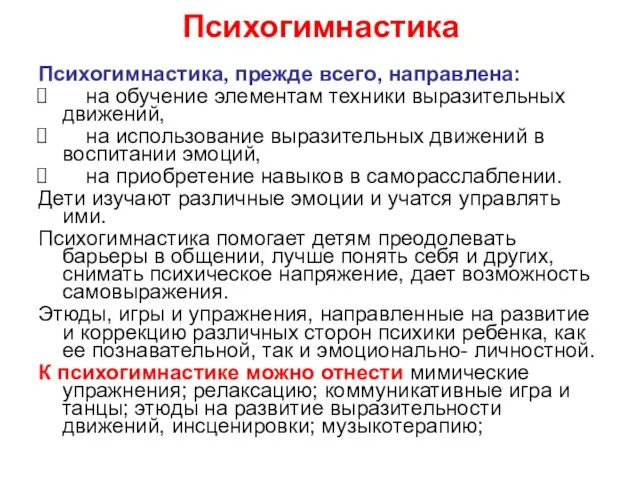 Психогимнастика

Психогимнастика, прежде всего, направлена:
 на обучение элементам техники выразительных движений,
 на использование выразительных движений в воспитании эмоций,
 на приобретение навыков в саморасслаблении.

Дети изучают различные эмоции и учатся управлять ими.

Психогимнастика помогает детям преодолевать барьеры в общении, лучше понять себя и других, снимать психическое напряжение, дает возможность самовыражения.

Этюды, игры и упражнения, направленные на развитие и коррекцию различных сторон психики ребенка, как ее познавательной, так и эмоционально- личностной.

К психогимнастике можно отнести мимические упражнения; релаксацию; коммуникативные игра и танцы; этюды на развитие выразительности движений, инсценировки; музыкотерапию;